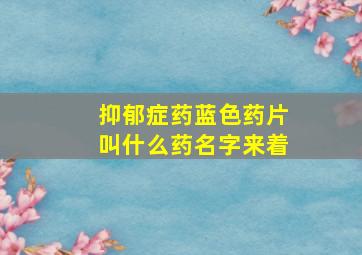 抑郁症药蓝色药片
叫什么药名字来着